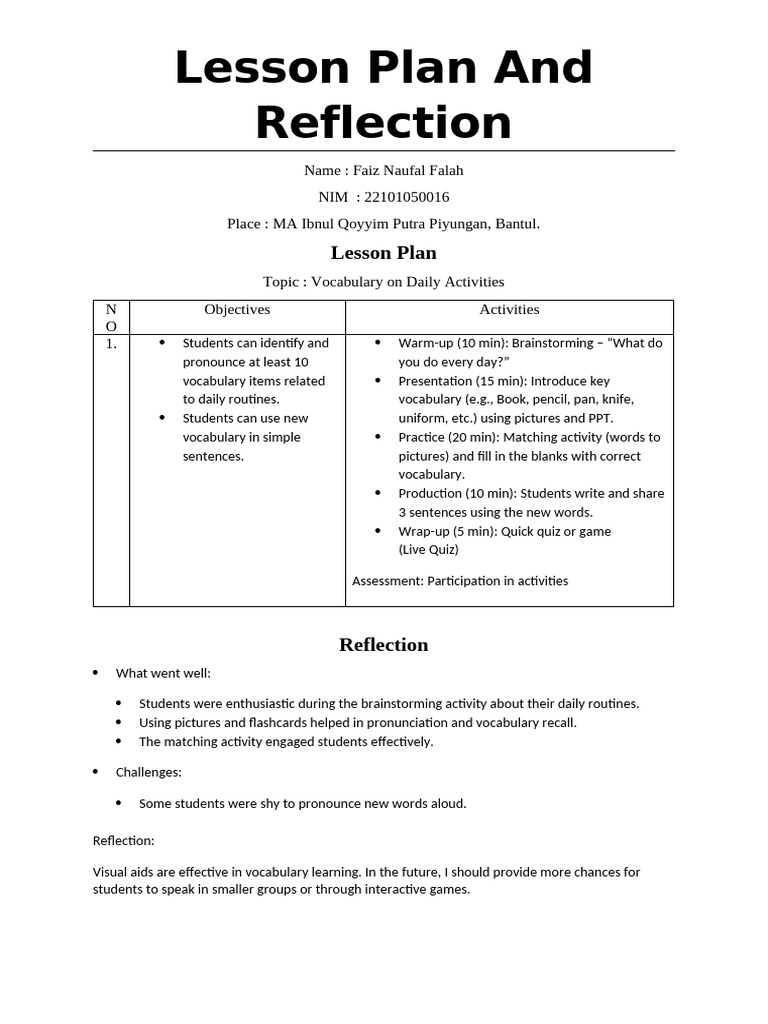 Lesson Plan And Reflection

Name : Faiz Naufal Falah

NIM : 22101050016

Place : MA Ibnul Qoyyim Putra Piyungan, Bantul.

Lesson Plan

Topic : Vocabulary on Daily Activities

| NO | Objectives | Activities |
|---|---|---|
| 1. | • Students can identify and pronounce at least 10 vocabulary items related to daily routines. • Students can use new vocabulary in simple sentences. | • Warm-up (10 min): Brainstorming – "What do you do every day?" • Presentation (15 min): Introduce key vocabulary (e.g., Book, pencil, pan, knife, uniform, etc.) using pictures and PPT. • Practice (20 min): Matching activity (words to pictures) and fill in the blanks with correct vocabulary. • Production (10 min): Students write and share 3 sentences using the new words. • Wrap-up (5 min): Quick quiz or game (Live Quiz) Assessment: Participation in activities |

Reflection

• What went well:

• Students were enthusiastic during the brainstorming activity about their daily routines.
• Using pictures and flashcards helped in pronunciation and vocabulary recall.
• The matching activity engaged students effectively.

• Challenges:

• Some students were shy to pronounce new words aloud.

Reflection:

Visual aids are effective in vocabulary learning. In the future, I should provide more chances for students to speak in smaller groups or through interactive games.